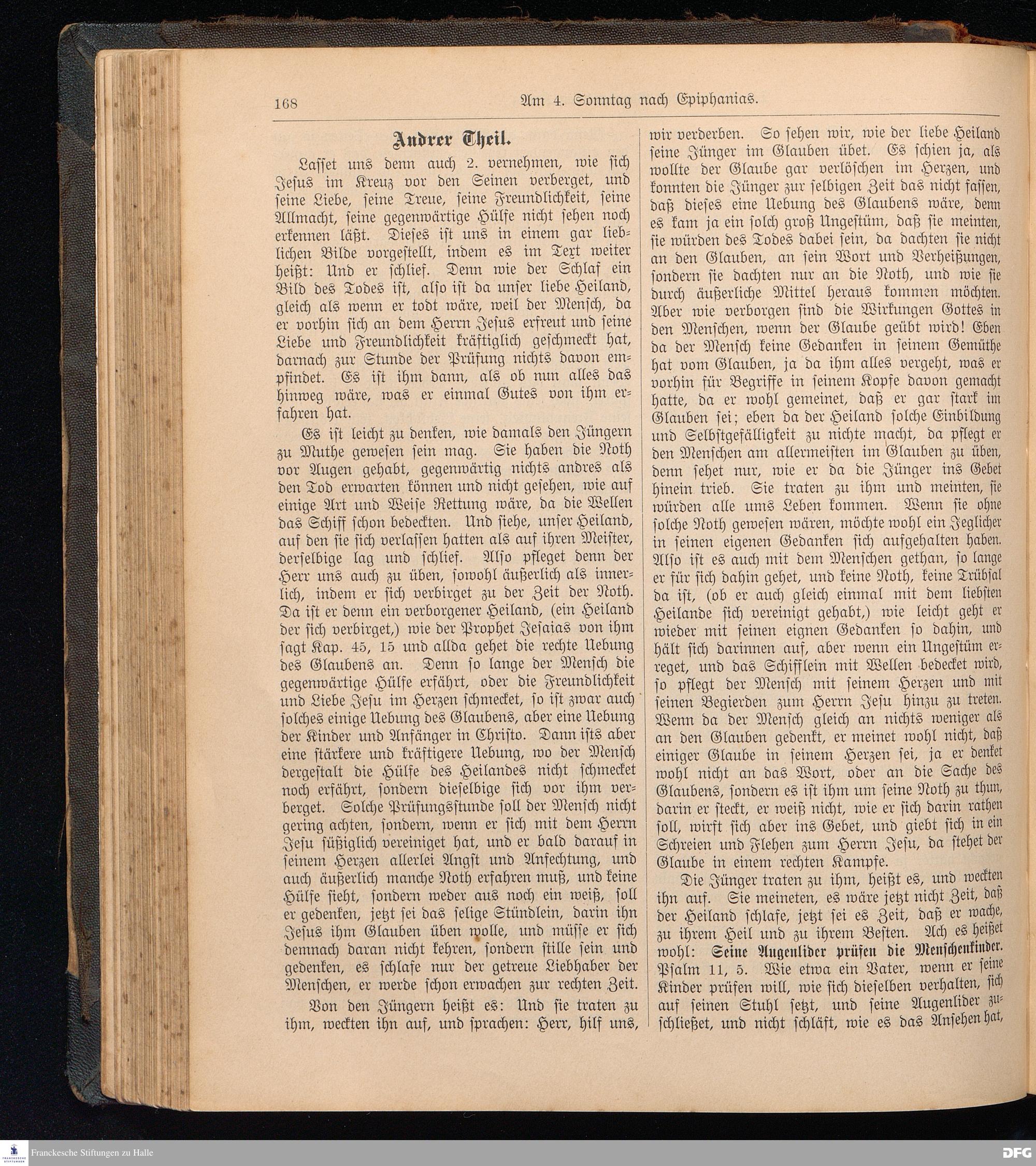 168 Am 4. Sonntag nach Epiphanias.

Andrer Theil.

Lasset uns denn auch 2. vernehmen, wie sich Jesus im Kreuz vor den Seinen verberget, und seine Liebe, seine Treue, seine Freundlichkeit, seine Allmacht, seine gegenwärtige Hülfe nicht sehen noch erkennen läßt. Dieses ist uns in einem gar lieblichen Bilde vorgestellt, indem es im Text weiter heißt: Und er schlief. Denn wie der Schlaf ein Bild des Todes ist, also ist da unser liebe Heiland, gleich als wenn er todt wäre, weil der Mensch, da er vorhin sich an dem Herrn Jesus erfreut und seine Liebe und Freundlichkeit kräftiglich geschmeckt hat, darnach zur Stunde der Prüfung nichts davon empfindet. Es ist ihm dann, als ob nun alles das hinweg wäre, was er einmal Gutes von ihm erfahren hat.

Es ist leicht zu denken, wie damals den Jüngern zu Muthe gewesen sein mag. Sie haben die Noth vor Augen gehabt, gegenwärtig nichts andres als den Tod erwarten können und nicht gesehen, wie auf einige Art und Weise Rettung wäre, da die Wellen das Schiff schon bedeckten. Und siehe, unser Heiland, auf den sie sich verlassen hatten als auf ihren Meister, derselbige lag und schlief. Also pfleget denn der Herr uns auch zu üben, sowohl äußerlich als innerlich, indem er sich verbirget zu der Zeit der Noth. Da ist er denn ein verborgener Heiland, (ein Heiland der sich verbirget,) wie der Prophet Jesaias von ihm sagt Kap. 45, 15 und allda gehet die rechte Uebung des Glaubens an. Denn so lange der Mensch die gegenwärtige Hülfe erfährt, oder die Freundlichkeit und Liebe Jesu im Herzen schmecket, so ist zwar auch solches einige Uebung des Glaubens, aber eine Uebung der Kinder und Anfänger in Christo. Dann ists aber eine stärkere und kräftigere Uebung, wo der Mensch dergestalt die Hülfe des Heilandes nicht schmecket noch erfährt, sondern dieselbige sich vor ihm verberget. Solche Prüfungsstunde soll der Mensch nicht gering achten, sondern, wenn er sich mit dem Herrn Jesu süßiglich vereiniget hat, und er bald darauf in seinem Herzen allerlei Angst und Anfechtung, und auch äußerlich manche Noth erfahren muß, und keine Hülfe sieht, sondern weder aus noch ein weiß, soll er gedenken, jetzt sei das selige Stündlein, darin ihn Jesus ihm Glauben üben wolle, und müsse er sich demnach daran nicht kehren, sondern stille sein und gedenken, es schlafe nur der getreue Liebhaber der Menschen, er werde schon erwachen zur rechten Zeit.

Von den Jüngern heißt es: Und sie traten zu ihm, weckten ihn auf, und sprachen: Herr, hilf uns, wir verderben. So sehen wir, wie der liebe Heiland seine Jünger im Glauben übet. Es schien ja, als wollte der Glaube gar verlöschen im Herzen, und konnten die Jünger zur selbigen Zeit das nicht fassen, daß dieses eine Uebung des Glaubens wäre, denn es kam ja ein solch groß Ungestüm, daß sie meinten, sie würden des Todes dabei sein, da dachten sie nicht an den Glauben, an sein Wort und Verheißungen, sondern sie dachten nur an die Noth, und wie sie durch äußerliche Mittel heraus kommen möchten. Aber wie verborgen sind die Wirkungen Gottes in den Menschen, wenn der Glaube geübt wird! Eben da der Mensch keine Gedanken in seinem Gemüthe hat vom Glauben, ja da ihm alles vergeht, was er vorhin für Begriffe in seinem Kopfe davon gemacht hatte, da er wohl gemeinet, daß er gar stark im Glauben sei; eben da der Heiland solche Einbildung und Selbstgefälligkeit zu nichte macht, da pflegt er den Menschen am allermeisten im Glauben zu üben, denn sehet nur, wie er da die Jünger ins Gebet hinein trieb. Sie traten zu ihm und meinten, sie würden alle ums Leben kommen. Wenn sie ohne solche Noth gewesen wären, möchte wohl ein Jeglicher in seinen eigenen Gedanken sich aufgehalten haben. Also ist es auch mit dem Menschen gethan, so lange er für sich dahin gehet, und keine Noth, keine Trübsal da ist, (ob er auch gleich einmal mit dem liebsten Heilande sich vereinigt gehabt,) wie leicht geht er wieder mit seinen eignen Gedanken so dahin, und hält sich darinnen auf, aber wenn ein Ungestüm erreget, und das Schifflein mit Wellen bedecket wird, so pflegt der Mensch mit seinem Herzen und mit seinen Begierden zum Herrn Jesu hinzu zu treten. Wenn da der Mensch gleich an nichts weniger als an den Glauben gedenkt, er meinet wohl nicht, daß einiger Glaube in seinem Herzen sei, ja er denket wohl nicht an das Wort, oder an die Sache des Glaubens, sondern es ist ihm um seine Noth zu thun, darin er steckt, er weiß nicht, wie er sich darin rathen soll, wirft sich aber ins Gebet, und giebt sich in ein Schreien und Flehen zum Herrn Jesu, da stehet der Glaube in einem rechten Kampfe.

Die Jünger traten zu ihm, heißt es, und weckten ihn auf. Sie meineten, es wäre jetzt nicht Zeit, daß der Heiland schlafe, jetzt sei es Zeit, daß er wache, zu ihrem Heil und zu ihrem Besten. Ach es heißet wohl: Seine Augenlider prüfen die Menschenkinder. Psalm 11, 5. Wie etwa ein Vater, wenn er seine Kinder prüfen will, wie sich dieselben verhalten, sich auf seinen Stuhl setzt, und seine Augenlider zuschließet, und nicht schläft, wie es das Ansehen hat,

Franckesche Stiftungen zu Halle
DFG